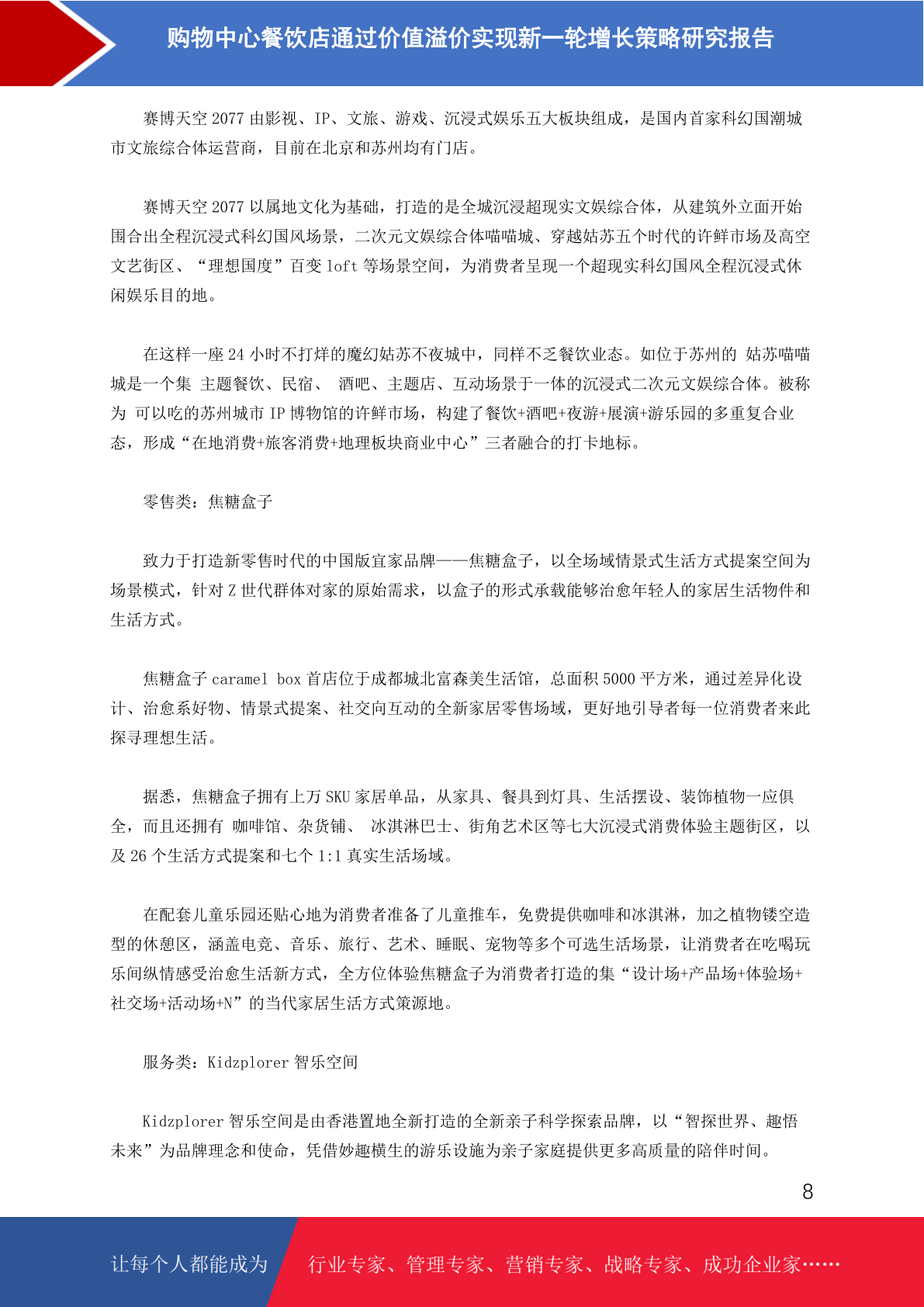 购物中心餐饮店通过价值溢价实现新一轮增长策略研究报告

赛博天空 2077 由影视、IP、文旅、游戏、沉浸式娱乐五大板块组成，是国内首家科幻国潮城市文旅综合体运营商，目前在北京和苏州均有门店。

赛博天空 2077 以属地文化为基础，打造的是全城沉浸超现实文娱综合体，从建筑外立面开始围合出全程沉浸式科幻国风场景，二次元文娱综合体喵喵城、穿越姑苏五个时代的许鲜市场及高空文艺街区、“理想国度”百变 loft 等场景空间，为消费者呈现一个超现实科幻国风全程沉浸式休闲娱乐目的地。

在这样一座 24 小时不打烊的魔幻姑苏不夜城中，同样不乏餐饮业态。如位于苏州的 姑苏喵喵城是一个集 主题餐饮、民宿、 酒吧、主题店、互动场景于一体的沉浸式二次元文娱综合体。被称为 可以吃的苏州城市 IP 博物馆的许鲜市场，构建了餐饮+酒吧+夜游+展演+游乐园的多重复合业态，形成“在地消费+旅客消费+地理板块商业中心”三者融合的打卡地标。

零售类：焦糖盒子

致力于打造新零售时代的中国版宜家品牌——焦糖盒子，以全场域情景式生活方式提案空间为场景模式，针对 Z 世代群体对家的原始需求，以盒子的形式承载能够治愈年轻人的家居生活物件和生活方式。

焦糖盒子 caramel box 首店位于成都城北富森美生活馆，总面积 5000 平方米，通过差异化设计、治愈系好物、情景式提案、社交向互动的全新家居零售场域，更好地引导者每一位消费者来此探寻理想生活。

据悉，焦糖盒子拥有上万 SKU 家居单品，从家具、餐具到灯具、生活摆设、装饰植物一应俱全，而且还拥有 咖啡馆、杂货铺、 冰淇淋巴士、街角艺术区等七大沉浸式消费体验主题街区，以及 26 个生活方式提案和七个 1:1 真实生活场域。

在配套儿童乐园还贴心地为消费者准备了儿童推车，免费提供咖啡和冰淇淋，加之植物镂空造型的休憩区，涵盖电竞、音乐、旅行、艺术、睡眠、宠物等多个可选生活场景，让消费者在吃喝玩乐间纵情感受治愈生活新方式，全方位体验焦糖盒子为消费者打造的集“设计场+产品场+体验场+社交场+活动场+N”的当代家居生活方式策源地。

服务类：Kidzplorer 智乐空间

Kidzplorer 智乐空间是由香港置地全新打造的全新亲子科学探索品牌，以“智探世界、趣悟未来”为品牌理念和使命，凭借妙趣横生的游乐设施为亲子家庭提供更多高质量的陪伴时间。

8

让每个人都能成为 行业专家、管理专家、营销专家、战略专家、成功企业家……